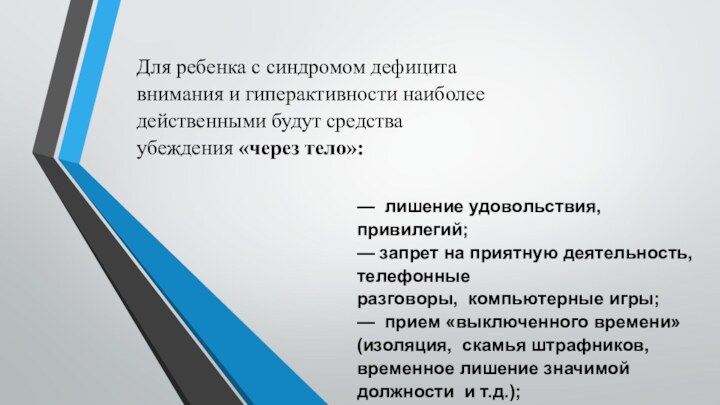 Для ребенка с синдромом дефицита внимания и гиперактивности наиболее действенными будут средства убеждения «через тело»:

— лишение удовольствия, привилегий;
— запрет на приятную деятельность, телефонные разговоры, компьютерные игры;
— прием «выключенного времени» (изоляция, скамья штрафников, временное лишение значимой должности и т.д.);